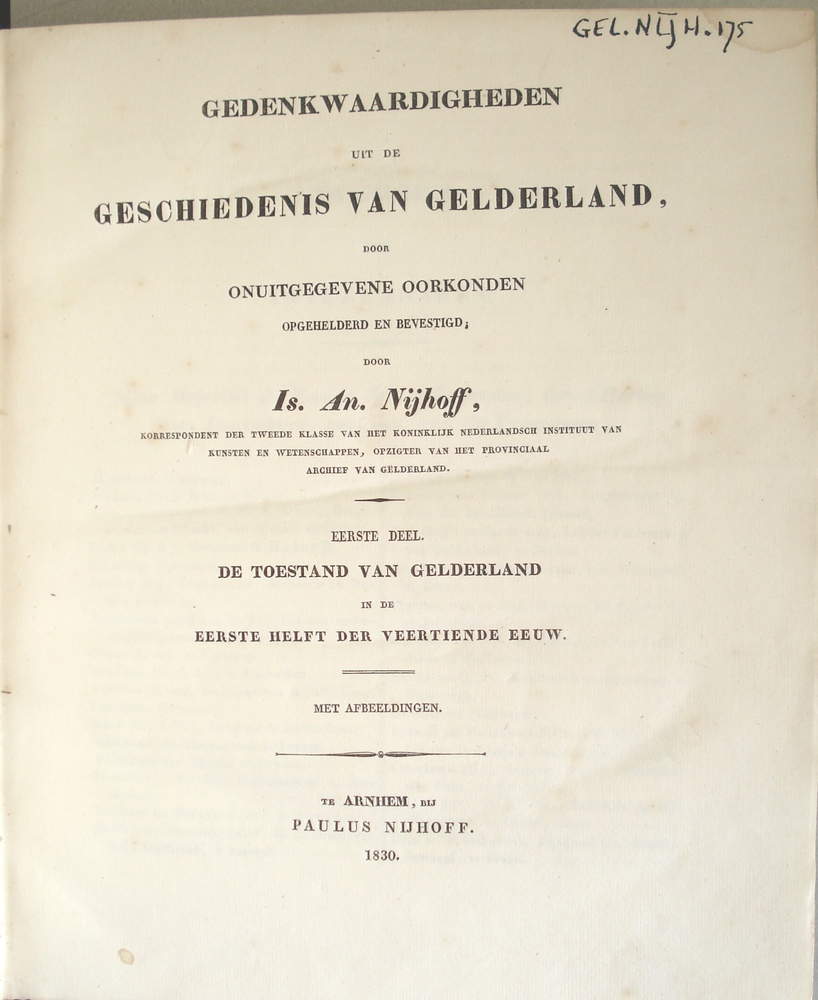 GEL. NIJH. 175

GEDENKWAARDIGHEDEN

UIT DE

GESCHIEDENIS VAN GELDERLAND,

DOOR

ONUITGEGEVENE OORKONDEN

OPGEHELDERD EN BEVESTIGD;

DOOR

Is. An. Nijhoff,

KORRESPONDENT DER TWEEDE KLASSE VAN HET KONINKLIJK NEDERLANDSCH INSTITUUT VAN KUNSTEN EN WETENSCHAPPEN, OPZIGTER VAN HET PROVINCIAAL ARCHIEF VAN GELDERLAND.

EERSTE DEEL.

DE TOESTAND VAN GELDERLAND

IN DE

EERSTE HELFT DER VEERTIENDE EEUW.

MET AFBEELDINGEN.

TE ARNHEM, BIJ

PAULUS NIJHOFF.

1830.